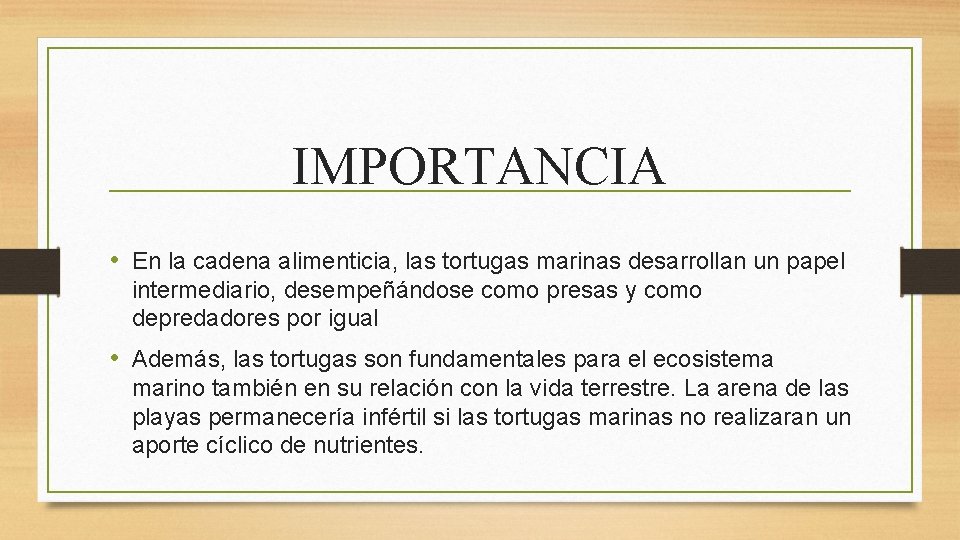 IMPORTANCIA

• En la cadena alimenticia, las tortugas marinas desarrollan un papel intermediario, desempeñándose como presas y como depredadores por igual

• Además, las tortugas son fundamentales para el ecosistema marino también en su relación con la vida terrestre. La arena de las playas permanecería infértil si las tortugas marinas no realizaran un aporte cíclico de nutrientes.